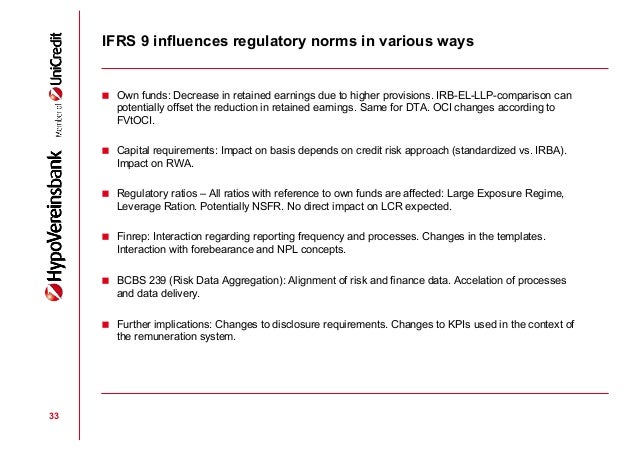 HypoVereinsbank Member of UniCredit

IFRS 9 influences regulatory norms in various ways

Own funds: Decrease in retained earnings due to higher provisions. IRB-EL-LLP-comparison can potentially offset the reduction in retained earnings. Same for DTA. OCI changes according to FVtOCI.

Capital requirements: Impact on basis depends on credit risk approach (standardized vs. IRBA). Impact on RWA.

Regulatory ratios – All ratios with reference to own funds are affected: Large Exposure Regime, Leverage Ration. Potentially NSFR. No direct impact on LCR expected.

Finrep: Interaction regarding reporting frequency and processes. Changes in the templates. Interaction with forebearance and NPL concepts.

BCBS 239 (Risk Data Aggregation): Alignment of risk and finance data. Accelation of processes and data delivery.

Further implications: Changes to disclosure requirements. Changes to KPIs used in the context of the remuneration system.

33